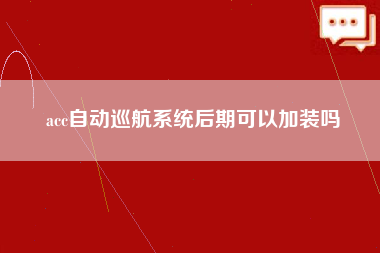 acc自动巡航系统后期可以加装吗